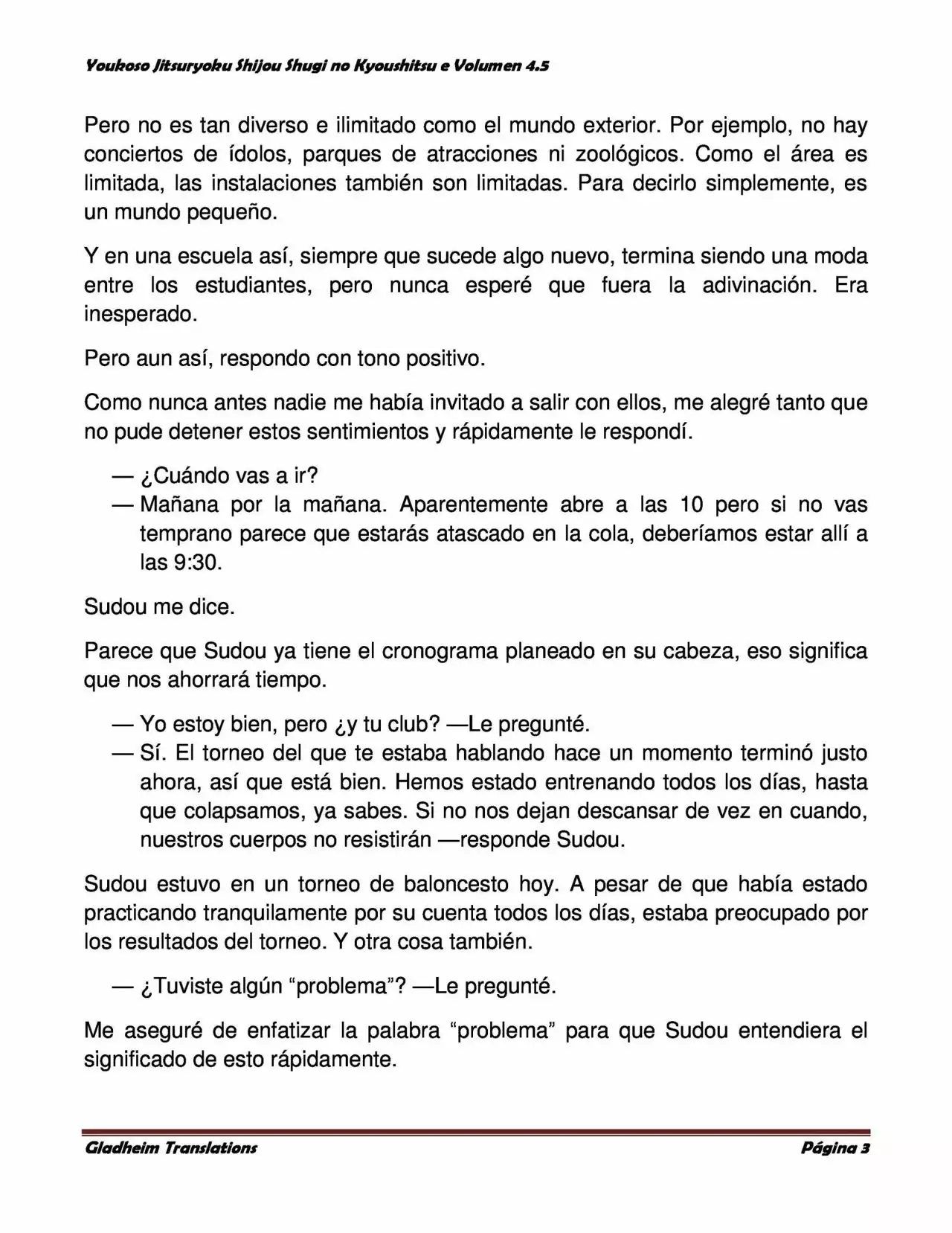 Youkoso Jitsuryoku Shijou Shugi no Kyoushitsu e Volumen 4.5

Pero no es tan diverso e ilimitado como el mundo exterior. Por ejemplo, no hay conciertos de ídolos, parques de atracciones ni zoológicos. Como el área es limitada, las instalaciones también son limitadas. Para decirlo simplemente, es un mundo pequeño.

Y en una escuela así, siempre que sucede algo nuevo, termina siendo una moda entre los estudiantes, pero nunca esperé que fuera la adivinación. Era inesperado.

Pero aun así, respondo con tono positivo.

Como nunca antes nadie me había invitado a salir con ellos, me alegré tanto que no pude detener estos sentimientos y rápidamente le respondí.

— ¿Cuándo vas a ir?
— Mañana por la mañana. Aparentemente abre a las 10 pero si no vas temprano parece que estarás atascado en la cola, deberíamos estar allí a las 9:30.

Sudou me dice.

Parece que Sudou ya tiene el cronograma planeado en su cabeza, eso significa que nos ahorrará tiempo.

— Yo estoy bien, pero ¿y tu club? —Le pregunté.
— Sí. El torneo del que te estaba hablando hace un momento terminó justo ahora, así que está bien. Hemos estado entrenando todos los días, hasta que colapsamos, ya sabes. Si no nos dejan descansar de vez en cuando, nuestros cuerpos no resistirán —responde Sudou.

Sudou estuvo en un torneo de baloncesto hoy. A pesar de que había estado practicando tranquilamente por su cuenta todos los días, estaba preocupado por los resultados del torneo. Y otra cosa también.

— ¿Tuviste algún “problema”? —Le pregunté.

Me aseguré de enfatizar la palabra “problema” para que Sudou entendiera el significado de esto rápidamente.

Gladheim Translations Página 3